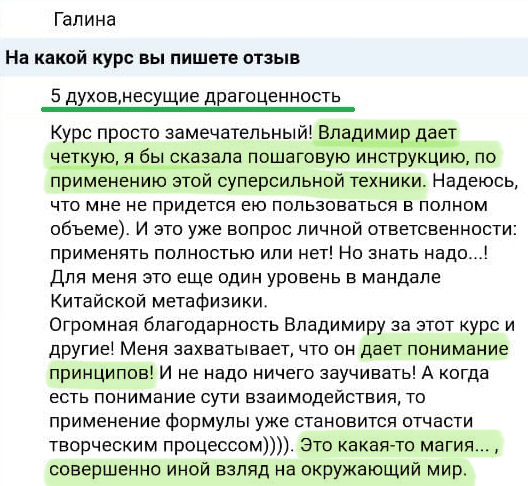 Галина

На какой курс вы пишете отзыв

5 духов,несущие драгоценность

Курс просто замечательный! Владимир дает четкую, я бы сказала пошаговую инструкцию, по применению этой суперсильной техники. Надеюсь, что мне не придется ею пользоваться в полном объеме). И это уже вопрос личной ответсвенности: применять полностью или нет! Но знать надо...!
Для меня это еще один уровень в мандале Китайской метафизики.
Огромная благодарность Владимиру за этот курс и другие! Меня захватывает, что он дает понимание принципов! И не надо ничего заучивать! А когда есть понимание сути взаимодействия, то применение формулы уже становится отчасти творческим процессом)))). Это какая-то магия... , совершенно иной взляд на окружающий мир.